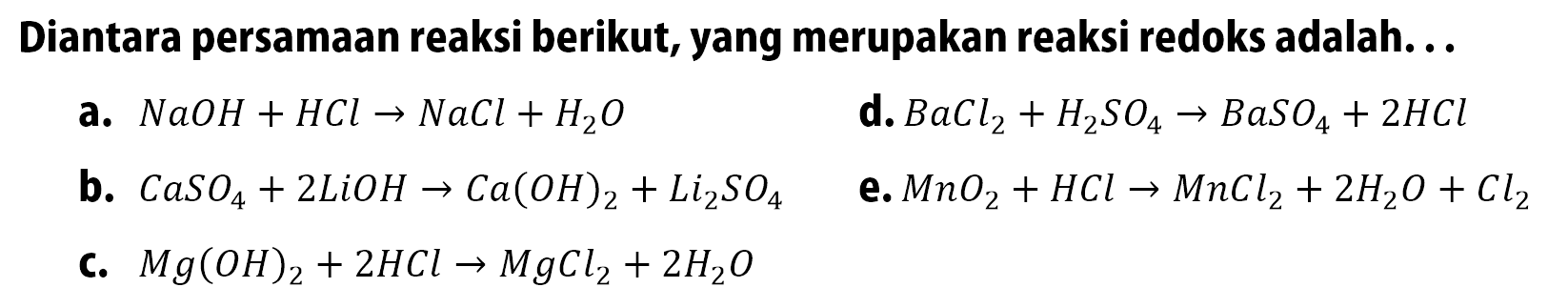 Diantara persamaan reaksi berikut, yang merupakan reaksi redoks adalah. . .

a. $NaOH + HCl \rightarrow NaCl + H_2O$

b. $CaSO_4 + 2LiOH \rightarrow Ca(OH)_2 + Li_2SO_4$

c. $Mg(OH)_2 + 2HCl \rightarrow MgCl_2 + 2H_2O$

d. $BaCl_2 + H_2SO_4 \rightarrow BaSO_4 + 2HCl$

e. $MnO_2 + HCl \rightarrow MnCl_2 + 2H_2O + Cl_2$